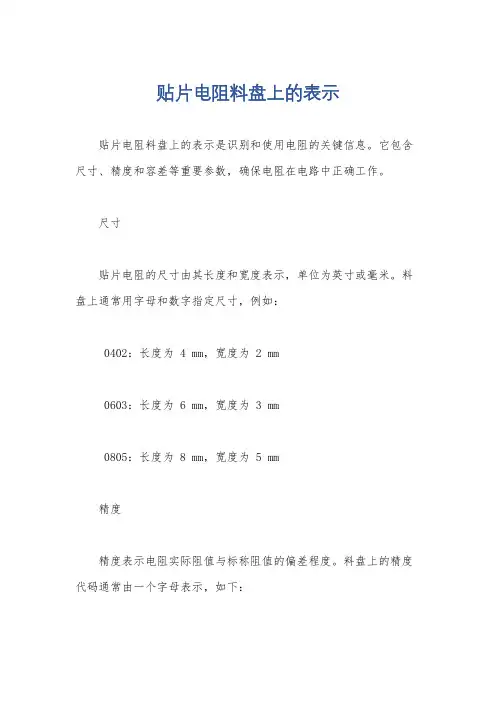 贴片电阻料盘上的表示

贴片电阻料盘上的表示是识别和使用电阻的关键信息。它包含尺寸、精度和容差等重要参数，确保电阻在电路中正确工作。

尺寸

贴片电阻的尺寸由其长度和宽度表示，单位为英寸或毫米。料盘上通常用字母和数字指定尺寸，例如：

0402：长度为 4 mm，宽度为 2 mm

0603：长度为 6 mm，宽度为 3 mm

0805：长度为 8 mm，宽度为 5 mm

精度

精度表示电阻实际阻值与标称阻值的偏差程度。料盘上的精度代码通常由一个字母表示，如下：